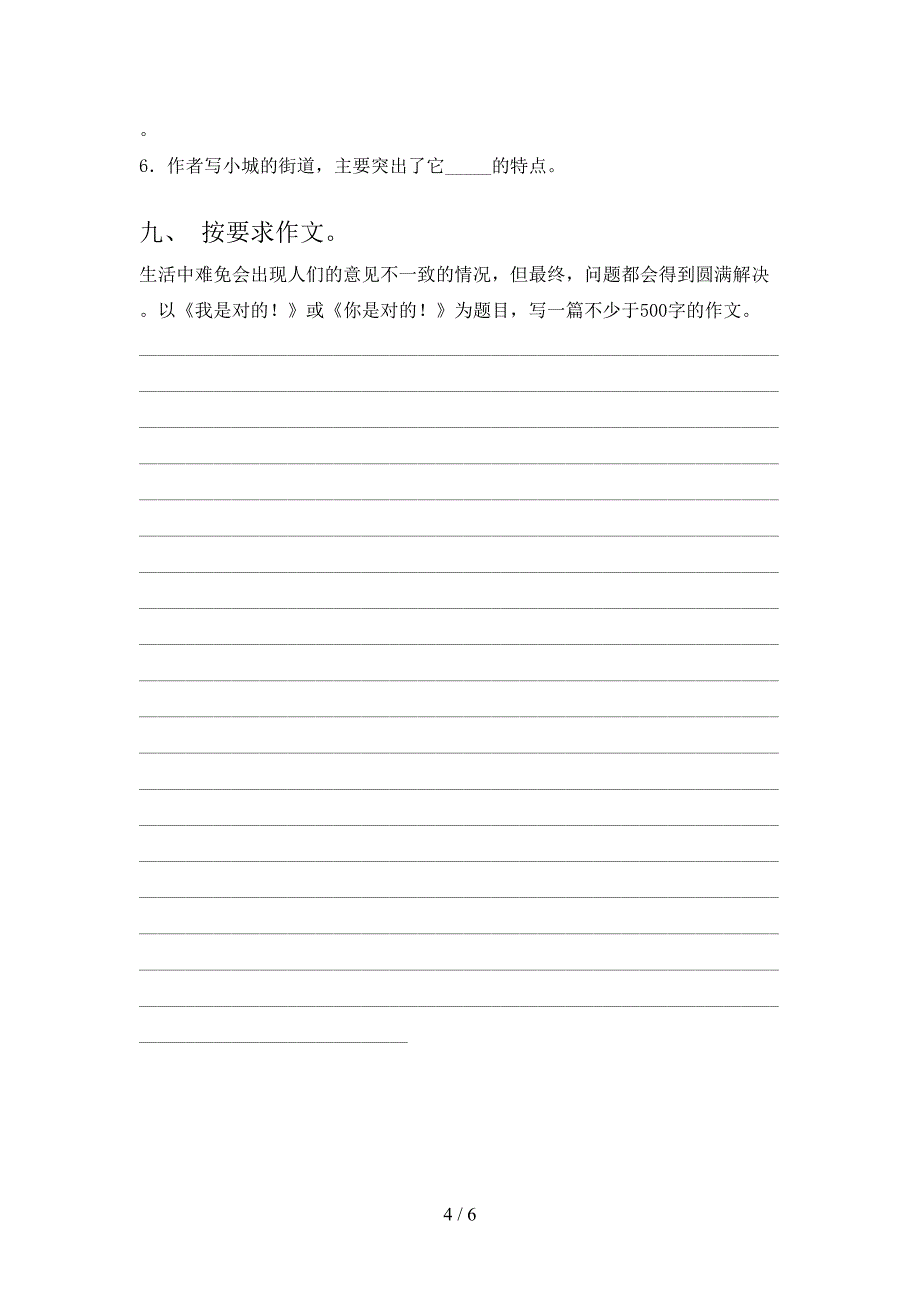 。

6．作者写小城的街道，主要突出了它_____的特点。

九、 按要求作文。

生活中难免会出现人们的意见不一致的情况，但最终，问题都会得到圆满解决。以《我是对的！》或《你是对的！》为题目，写一篇不少于500字的作文。

4 / 6